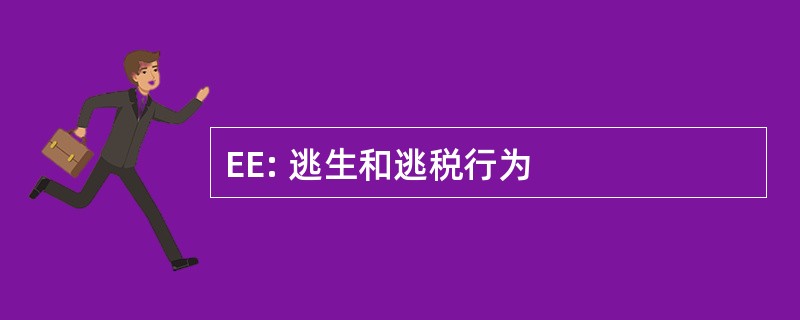 EE: 逃生和逃税行为